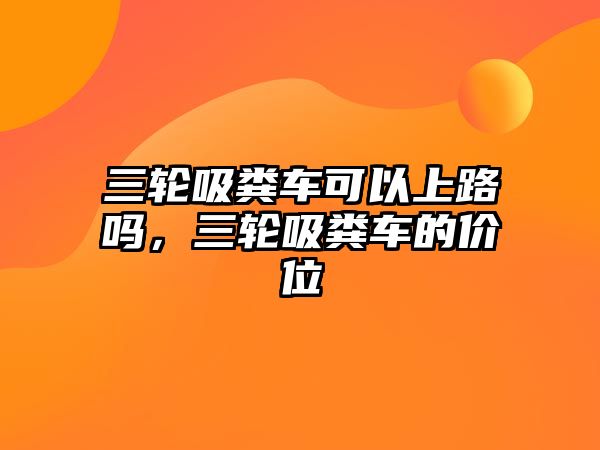 三轮吸粪车可以上路吗，三轮吸粪车的价位